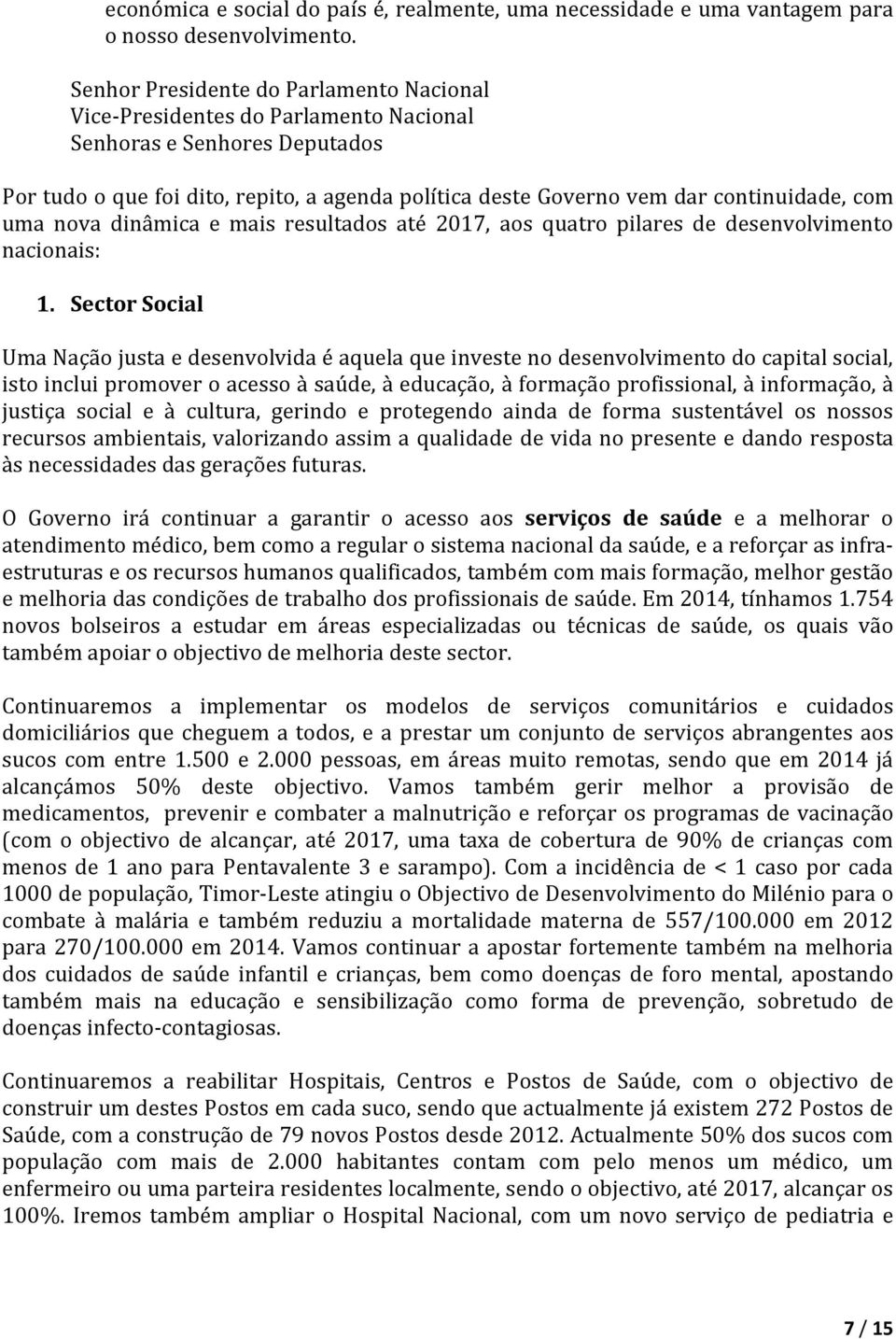 económica e social do país é, realmente, uma necessidade e uma vantagem para o nosso desenvolvimento.

Senhor Presidente do Parlamento Nacional
Vice-Presidentes do Parlamento Nacional
Senhoras e Senhores Deputados

Por tudo o que foi dito, repito, a agenda política deste Governo vem dar continuidade, com uma nova dinâmica e mais resultados até 2017, aos quatro pilares de desenvolvimento nacionais:

1. Sector Social

Uma Nação justa e desenvolvida é aquela que investe no desenvolvimento do capital social, isto inclui promover o acesso à saúde, à educação, à formação profissional, à informação, à justiça social e à cultura, gerindo e protegendo ainda de forma sustentável os nossos recursos ambientais, valorizando assim a qualidade de vida no presente e dando resposta às necessidades das gerações futuras.

O Governo irá continuar a garantir o acesso aos serviços de saúde e a melhorar o atendimento médico, bem como a regular o sistema nacional da saúde, e a reforçar as infraestruturas e os recursos humanos qualificados, também com mais formação, melhor gestão e melhoria das condições de trabalho dos profissionais de saúde. Em 2014, tínhamos 1.754 novos bolseiros a estudar em áreas especializadas ou técnicas de saúde, os quais vão também apoiar o objectivo de melhoria deste sector.

Continuaremos a implementar os modelos de serviços comunitários e cuidados domiciliários que cheguem a todos, e a prestar um conjunto de serviços abrangentes aos sucos com entre 1.500 e 2.000 pessoas, em áreas muito remotas, sendo que em 2014 já alcançámos 50% deste objectivo. Vamos também gerir melhor a provisão de medicamentos, prevenir e combater a malnutrição e reforçar os programas de vacinação (com o objectivo de alcançar, até 2017, uma taxa de cobertura de 90% de crianças com menos de 1 ano para Pentavalente 3 e sarampo). Com a incidência de < 1 caso por cada 1000 de população, Timor-Leste atingiu o Objectivo de Desenvolvimento do Milénio para o combate à malária e também reduziu a mortalidade materna de 557/100.000 em 2012 para 270/100.000 em 2014. Vamos continuar a apostar fortemente também na melhoria dos cuidados de saúde infantil e crianças, bem como doenças de foro mental, apostando também mais na educação e sensibilização como forma de prevenção, sobretudo de doenças infecto-contagiosas.

Continuaremos a reabilitar Hospitais, Centros e Postos de Saúde, com o objectivo de construir um destes Postos em cada suco, sendo que actualmente já existem 272 Postos de Saúde, com a construção de 79 novos Postos desde 2012. Actualmente 50% dos sucos com população com mais de 2.000 habitantes contam com pelo menos um médico, um enfermeiro ou uma parteira residentes localmente, sendo o objectivo, até 2017, alcançar os 100%. Iremos também ampliar o Hospital Nacional, com um novo serviço de pediatria e

7 / 15